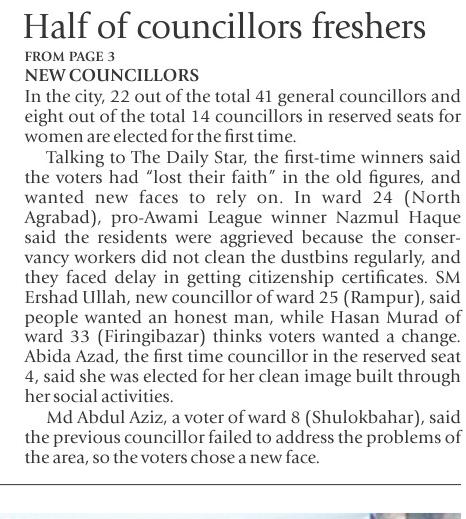 Half of councillors freshers

FROM PAGE 3

NEW COUNCILLORS

In the city, 22 out of the total 41 general councillors and eight out of the total 14 councillors in reserved seats for women are elected for the first time.

Talking to The Daily Star, the first-time winners said the voters had "lost their faith" in the old figures, and wanted new faces to rely on. In ward 24 (North Agrabad), pro-Awami League winner Nazmul Haque said the residents were aggrieved because the conservancy workers did not clean the dustbins regularly, and they faced delay in getting citizenship certificates. SM Ershad Ullah, new councillor of ward 25 (Rampur), said people wanted an honest man, while Hasan Murad of ward 33 (Firingibazar) thinks voters wanted a change. Abida Azad, the first time councillor in the reserved seat 4, said she was elected for her clean image built through her social activities.

Md Abdul Aziz, a voter of ward 8 (Shulokbahar), said the previous councillor failed to address the problems of the area, so the voters chose a new face.